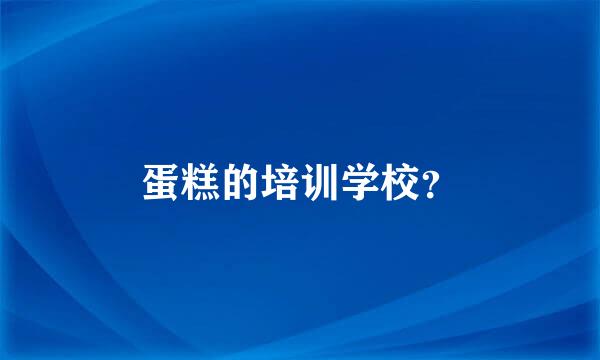 蛋糕的培训学校?